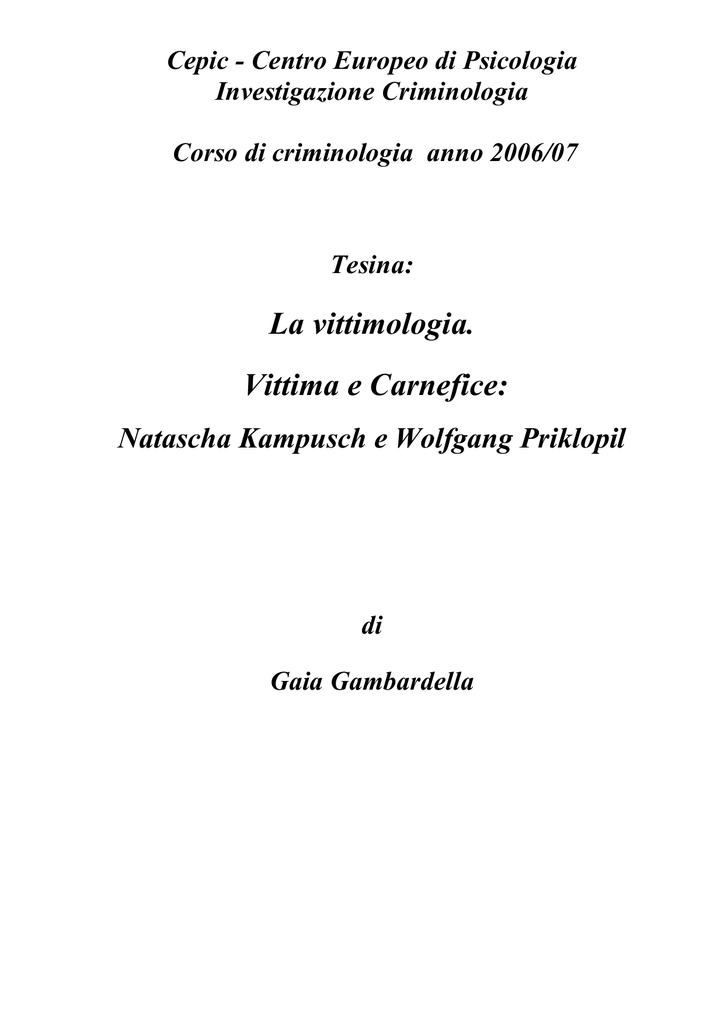 Cepic - Centro Europeo di Psicologia
Investigazione Criminologia

Corso di criminologia anno 2006/07

Tesina:

La vittimologia.

Vittima e Carnefice:

Natascha Kampusch e Wolfgang Priklopil

di

Gaia Gambardella